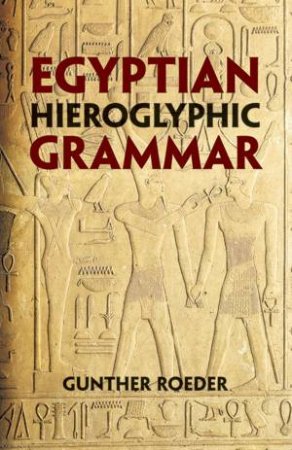 EGYPTIAN
HIEROGLYPHIC
GRAMMAR

GUNTHER ROEDER